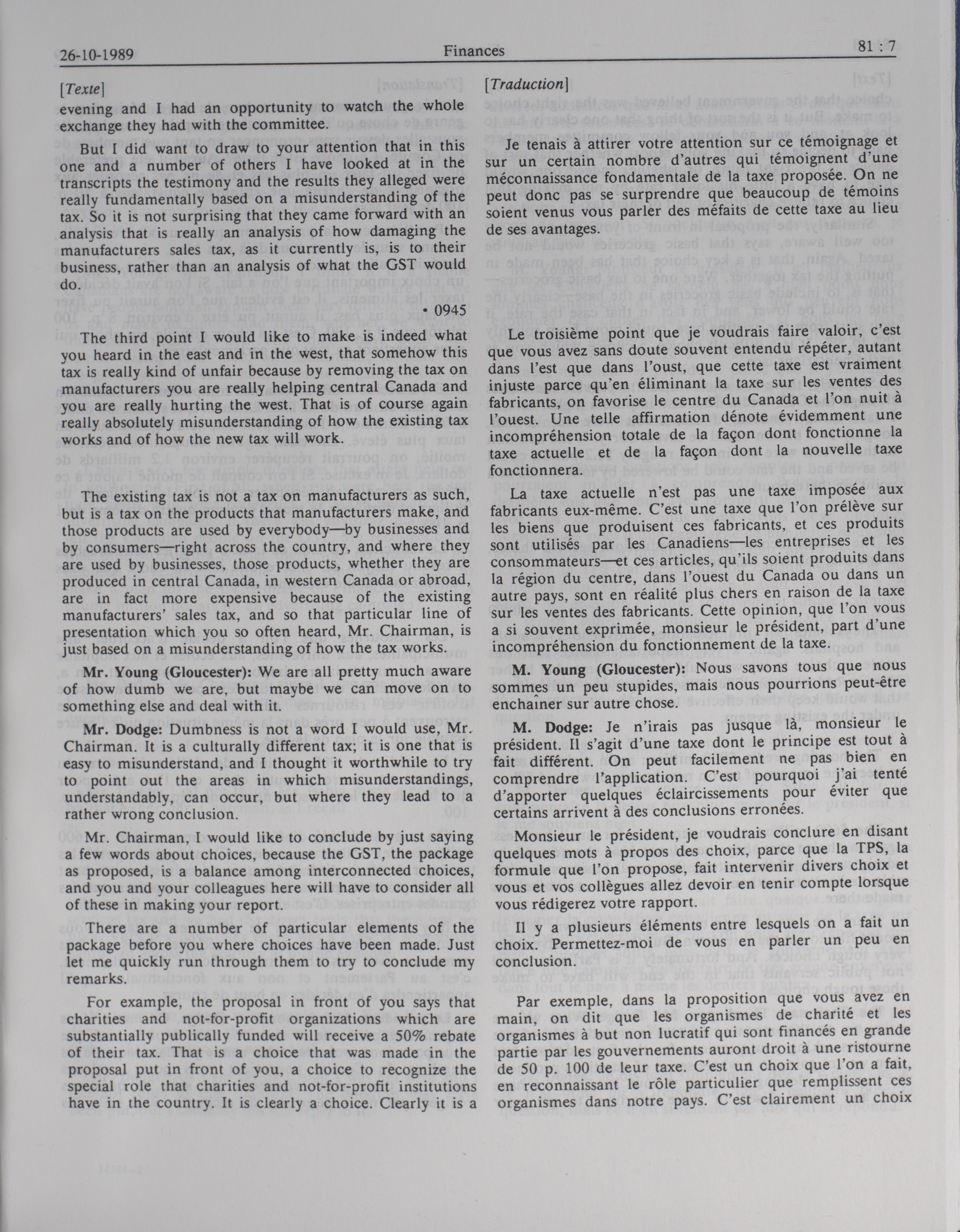 26-10-1989 Finances 81 : 7

[Texte]

evening and I had an opportunity to watch the whole exchange they had with the committee.

But I did want to draw to your attention that in this one and a number of others I have looked at in the transcripts the testimony and the results they alleged were really fundamentally based on a misunderstanding of the tax. So it is not surprising that they came forward with an analysis that is really an analysis of how damaging the manufacturers sales tax, as it currently is, is to their business, rather than an analysis of what the GST would do.

• 0945

The third point I would like to make is indeed what you heard in the east and in the west, that somehow this tax is really kind of unfair because by removing the tax on manufacturers you are really helping central Canada and you are really hurting the west. That is of course again really absolutely misunderstanding of how the existing tax works and of how the new tax will work.

The existing tax is not a tax on manufacturers as such, but is a tax on the products that manufacturers make, and those products are used by everybody—by businesses and by consumers—right across the country, and where they are used by businesses, those products, whether they are produced in central Canada, in western Canada or abroad, are in fact more expensive because of the existing manufacturers' sales tax, and so that particular line of presentation which you so often heard, Mr. Chairman, is just based on a misunderstanding of how the tax works.

Mr. Young (Gloucester): We are all pretty much aware of how dumb we are, but maybe we can move on to something else and deal with it.

Mr. Dodge: Dumbness is not a word I would use, Mr. Chairman. It is a culturally different tax; it is one that is easy to misunderstand, and I thought it worthwhile to try to point out the areas in which misunderstandings, understandably, can occur, but where they lead to a rather wrong conclusion.

Mr. Chairman, I would like to conclude by just saying a few words about choices, because the GST, the package as proposed, is a balance among interconnected choices, and you and your colleagues here will have to consider all of these in making your report.

There are a number of particular elements of the package before you where choices have been made. Just let me quickly run through them to try to conclude my remarks.

For example, the proposal in front of you says that charities and not-for-profit organizations which are substantially publically funded will receive a 50% rebate of their tax. That is a choice that was made in the proposal put in front of you, a choice to recognize the special role that charities and not-for-profit institutions have in the country. It is clearly a choice. Clearly it is a

[Traduction]

Je tenais à attirer votre attention sur ce témoignage et sur un certain nombre d'autres qui témoignent d'une méconnaissance fondamentale de la taxe proposée. On ne peut donc pas se surprendre que beaucoup de témoins soient venus vous parler des méfaits de cette taxe au lieu de ses avantages.

Le troisième point que je voudrais faire valoir, c'est que vous avez sans doute souvent entendu répéter, autant dans l'est que dans l'oust, que cette taxe est vraiment injuste parce qu'en éliminant la taxe sur les ventes des fabricants, on favorise le centre du Canada et l'on nuit à l'ouest. Une telle affirmation dénote évidemment une incompréhension totale de la façon dont fonctionne la taxe actuelle et de la façon dont la nouvelle taxe fonctionnera.

La taxe actuelle n'est pas une taxe imposée aux fabricants eux-même. C'est une taxe que l'on prélève sur les biens que produisent ces fabricants, et ces produits sont utilisés par les Canadiens—les entreprises et les consommateurs—et ces articles, qu'ils soient produits dans la région du centre, dans l'ouest du Canada ou dans un autre pays, sont en réalité plus chers en raison de la taxe sur les ventes des fabricants. Cette opinion, que l'on vous a si souvent exprimée, monsieur le président, part d'une incompréhension du fonctionnement de la taxe.

M. Young (Gloucester): Nous savons tous que nous sommes un peu stupides, mais nous pourrions peut-être enchaîner sur autre chose.

M. Dodge: Je n'irais pas jusque là, monsieur le président. Il s'agit d'une taxe dont le principe est tout à fait différent. On peut facilement ne pas bien en comprendre l'application. C'est pourquoi j'ai tenté d'apporter quelques éclaircissements pour éviter que certains arrivent à des conclusions erronées.

Monsieur le président, je voudrais conclure en disant quelques mots à propos des choix, parce que la TPS, la formule que l'on propose, fait intervenir divers choix et vous et vos collègues allez devoir en tenir compte lorsque vous rédigerez votre rapport.

Il y a plusieurs éléments entre lesquels on a fait un choix. Permettez-moi de vous en parler un peu en conclusion.

Par exemple, dans la proposition que vous avez en main, on dit que les organismes de charité et les organismes à but non lucratif qui sont financés en grande partie par les gouvernements auront droit à une ristourne de 50 p. 100 de leur taxe. C'est un choix que l'on a fait, en reconnaissant le rôle particulier que remplissent ces organismes dans notre pays. C'est clairement un choix